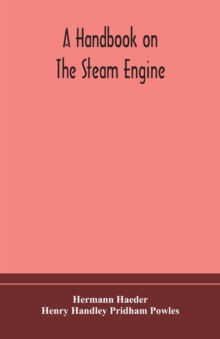 A Handbook on
The Steam Engine

Hermann Haeder
Henry Handley Pridham Powles